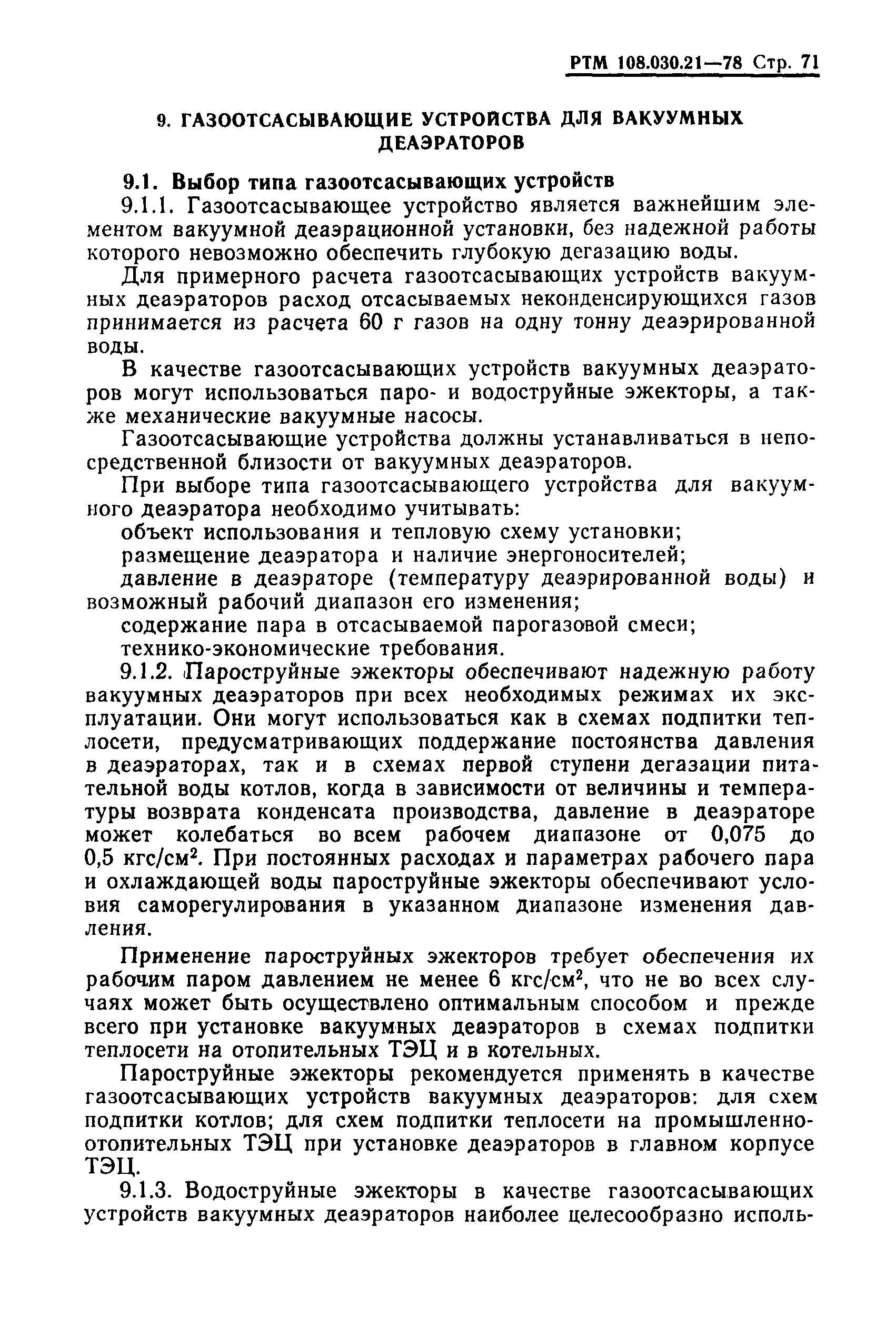 РТМ 108.030.21—78 Стр. 71

9. ГАЗООТСАСЫВАЮЩИЕ УСТРОЙСТВА ДЛЯ ВАКУУМНЫХ ДЕАЭРАТОРОВ

9.1. Выбор типа газоотсасывающих устройств

9.1.1. Газоотсасывающее устройство является важнейшим элементом вакуумной деаэрационной установки, без надежной работы которого невозможно обеспечить глубокую дегазацию воды.

Для примерного расчета газоотсасывающих устройств вакуумных деаэраторов расход отсасываемых неконденсирующихся газов принимается из расчета 60 г газов на одну тонну деаэрированной воды.

В качестве газоотсасывающих устройств вакуумных деаэраторов могут использоваться паро- и водоструйные эжекторы, а также механические вакуумные насосы.

Газоотсасывающие устройства должны устанавливаться в непосредственной близости от вакуумных деаэраторов.

При выборе типа газоотсасывающего устройства для вакуумного деаэратора необходимо учитывать:

объект использования и тепловую схему установки;

размещение деаэратора и наличие энергоносителей;

давление в деаэраторе (температуру деаэрированной воды) и возможный рабочий диапазон его изменения;

содержание пара в отсасываемой парогазовой смеси;

технико-экономические требования.

9.1.2. Пароструйные эжекторы обеспечивают надежную работу вакуумных деаэраторов при всех необходимых режимах их эксплуатации. Они могут использоваться как в схемах подпитки теплосети, предусматривающих поддержание постоянства давления в деаэраторах, так и в схемах первой ступени дегазации питательной воды котлов, когда в зависимости от величины и температуры возврата конденсата производства, давление в деаэраторе может колебаться во всем рабочем диапазоне от 0,075 до 0,5 кгс/см$^2$. При постоянных расходах и параметрах рабочего пара и охлаждающей воды пароструйные эжекторы обеспечивают условия саморегулирования в указанном диапазоне изменения давления.

Применение пароструйных эжекторов требует обеспечения их рабочим паром давлением не менее 6 кгс/см$^2$, что не во всех случаях может быть осуществлено оптимальным способом и прежде всего при установке вакуумных деаэраторов в схемах подпитки теплосети на отопительных ТЭЦ и в котельных.

Пароструйные эжекторы рекомендуется применять в качестве газоотсасывающих устройств вакуумных деаэраторов: для схем подпитки котлов; для схем подпитки теплосети на промышленно-отопительных ТЭЦ при установке деаэраторов в главном корпусе ТЭЦ.

9.1.3. Водоструйные эжекторы в качестве газоотсасывающих устройств вакуумных деаэраторов наиболее целесообразно исполь-